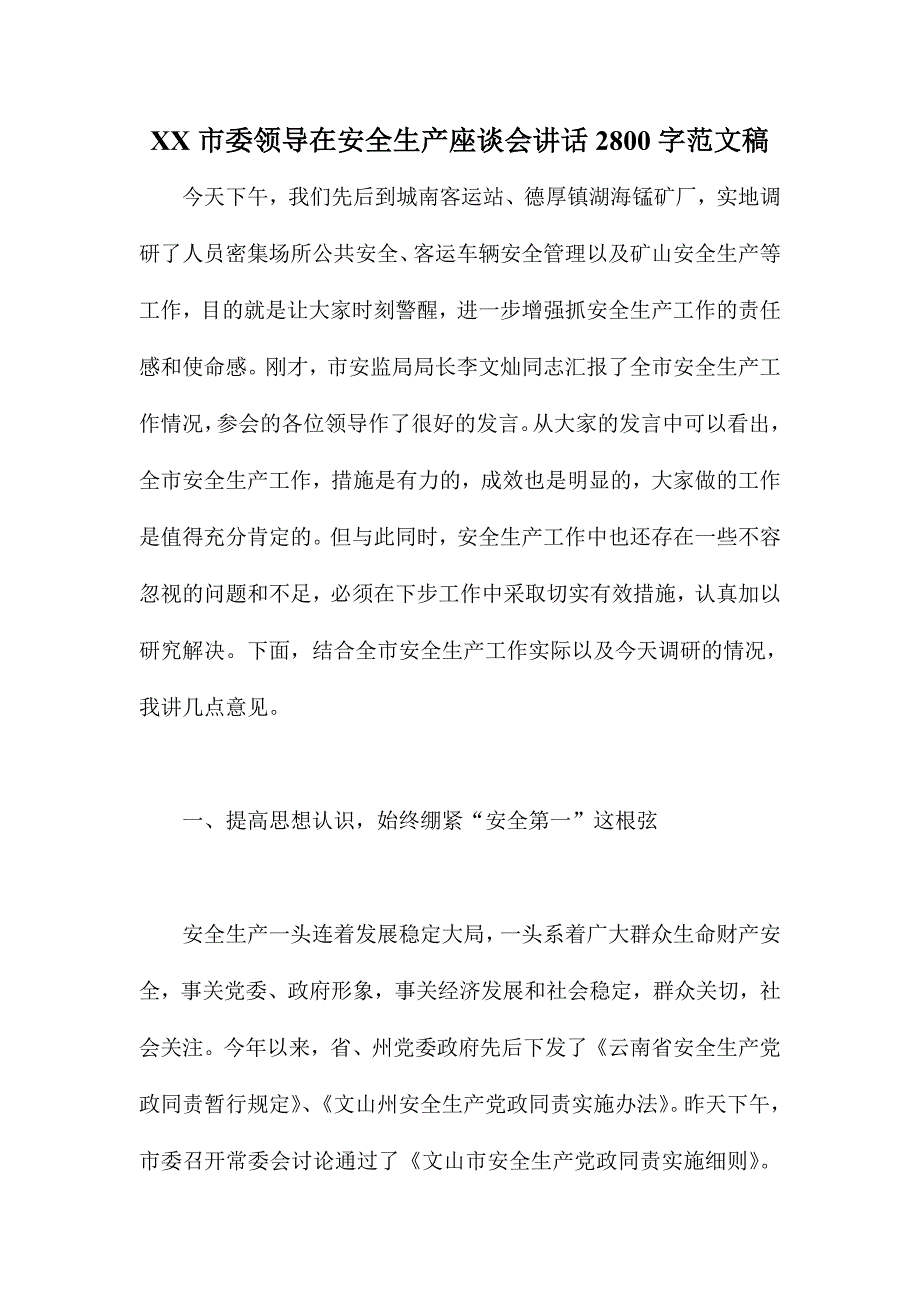 XX 市委领导在安全生产座谈会讲话 2800 字范文稿

今天下午，我们先后到城南客运站、德厚镇湖海锰矿厂，实地调研了人员密集场所公共安全、客运车辆安全管理以及矿山安全生产等工作，目的就是让大家时刻警醒，进一步增强抓安全生产工作的责任感和使命感。刚才，市安监局局长李文灿同志汇报了全市安全生产工作情况，参会的各位领导作了很好的发言。从大家的发言中可以看出，全市安全生产工作，措施是有力的，成效也是明显的，大家做的工作是值得充分肯定的。但与此同时，安全生产工作中也还存在一些不容忽视的问题和不足，必须在下步工作中采取切实有效措施，认真加以研究解决。下面，结合全市安全生产工作实际以及今天调研的情况，我讲几点意见。

一、提高思想认识，始终绷紧“安全第一”这根弦

安全生产一头连着发展稳定大局，一头系着广大群众生命财产安全，事关党委、政府形象，事关经济发展和社会稳定，群众关切，社会关注。今年以来，省、州党委政府先后下发了《云南省安全生产党政同责暂行规定》、《文山州安全生产党政同责实施办法》。昨天下午，市委召开常委会讨论通过了《文山市安全生产党政同责实施细则》。